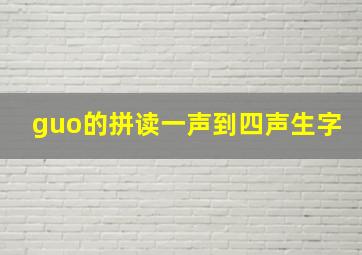 guo的拼读一声到四声生字